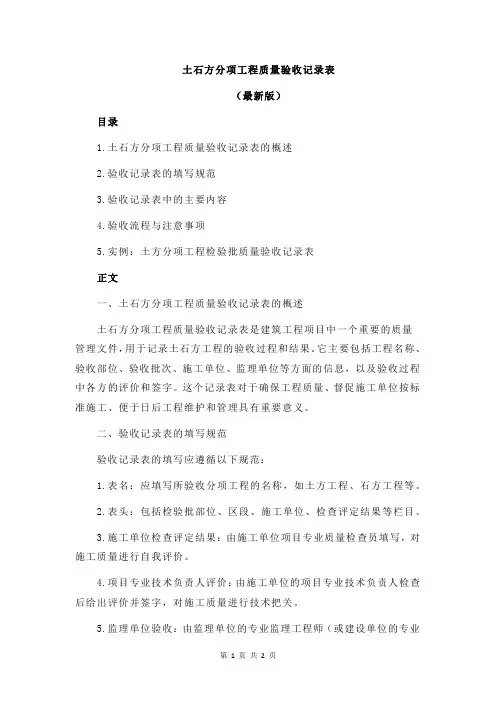 土石方分项工程质量验收记录表

（最新版）

目录

1.土石方分项工程质量验收记录表的概述

2.验收记录表的填写规范

3.验收记录表中的主要内容

4.验收流程与注意事项

5.实例：土方分项工程检验批质量验收记录表

正文

一、土石方分项工程质量验收记录表的概述

土石方分项工程质量验收记录表是建筑工程项目中一个重要的质量管理文件，用于记录土石方工程的验收过程和结果。它主要包括工程名称、验收部位、验收批次、施工单位、监理单位等方面的信息，以及验收过程中各方的评价和签字。这个记录表对于确保工程质量、督促施工单位按标准施工、便于日后工程维护和管理具有重要意义。

二、验收记录表的填写规范

验收记录表的填写应遵循以下规范：

1.表名：应填写所验收分项工程的名称，如土方工程、石方工程等。

2.表头：包括检验批部位、区段、施工单位、检查评定结果等栏目。

3.施工单位检查评定结果：由施工单位项目专业质量检查员填写，对施工质量进行自我评价。

4.项目专业技术负责人评价：由施工单位的项目专业技术负责人检查后给出评价并签字，对施工质量进行技术把关。

5.监理单位验收：由监理单位的专业监理工程师（或建设单位的专业

第 1 页 共 2 页